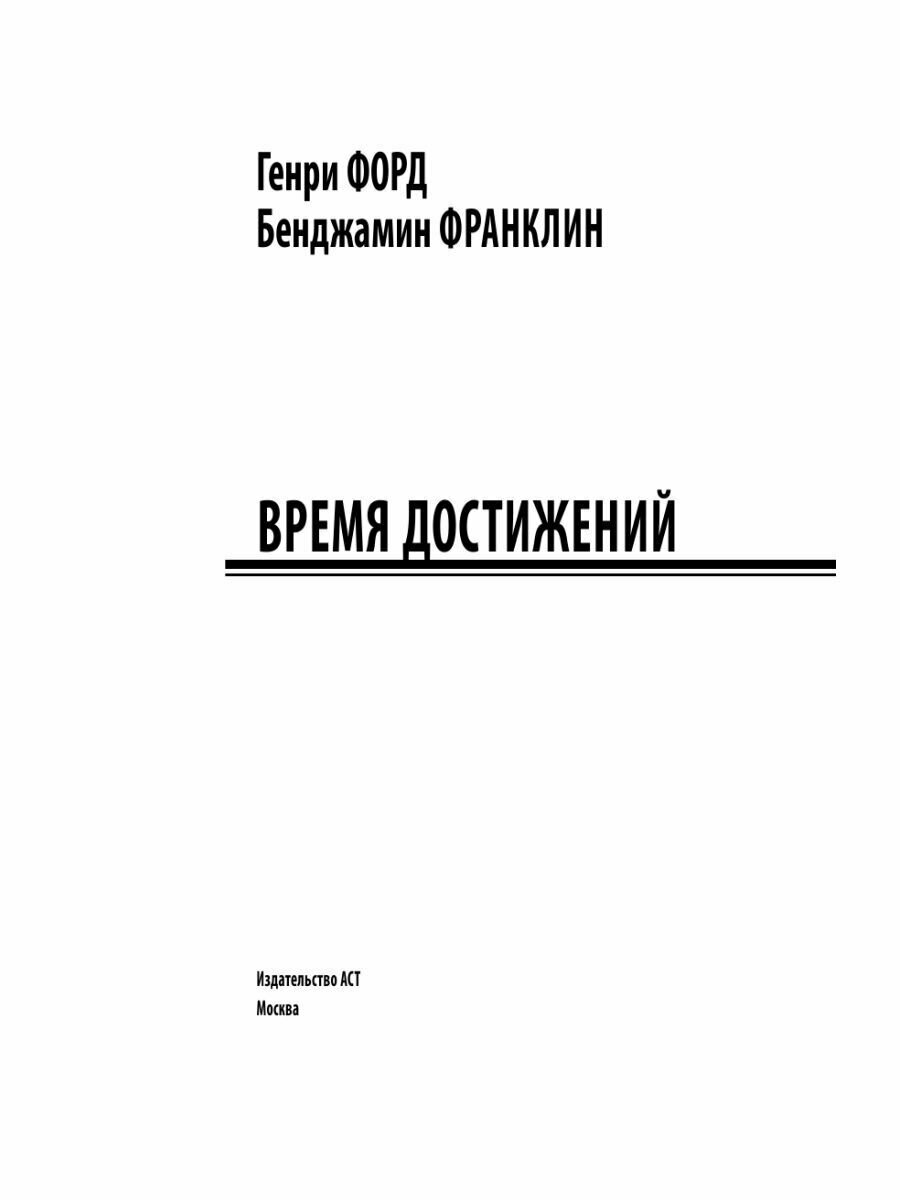 Генри ФОРД
Бенджамин ФРАНКЛИН

ВРЕМЯ ДОСТИЖЕНИЙ

Издательство АСТ
Москва